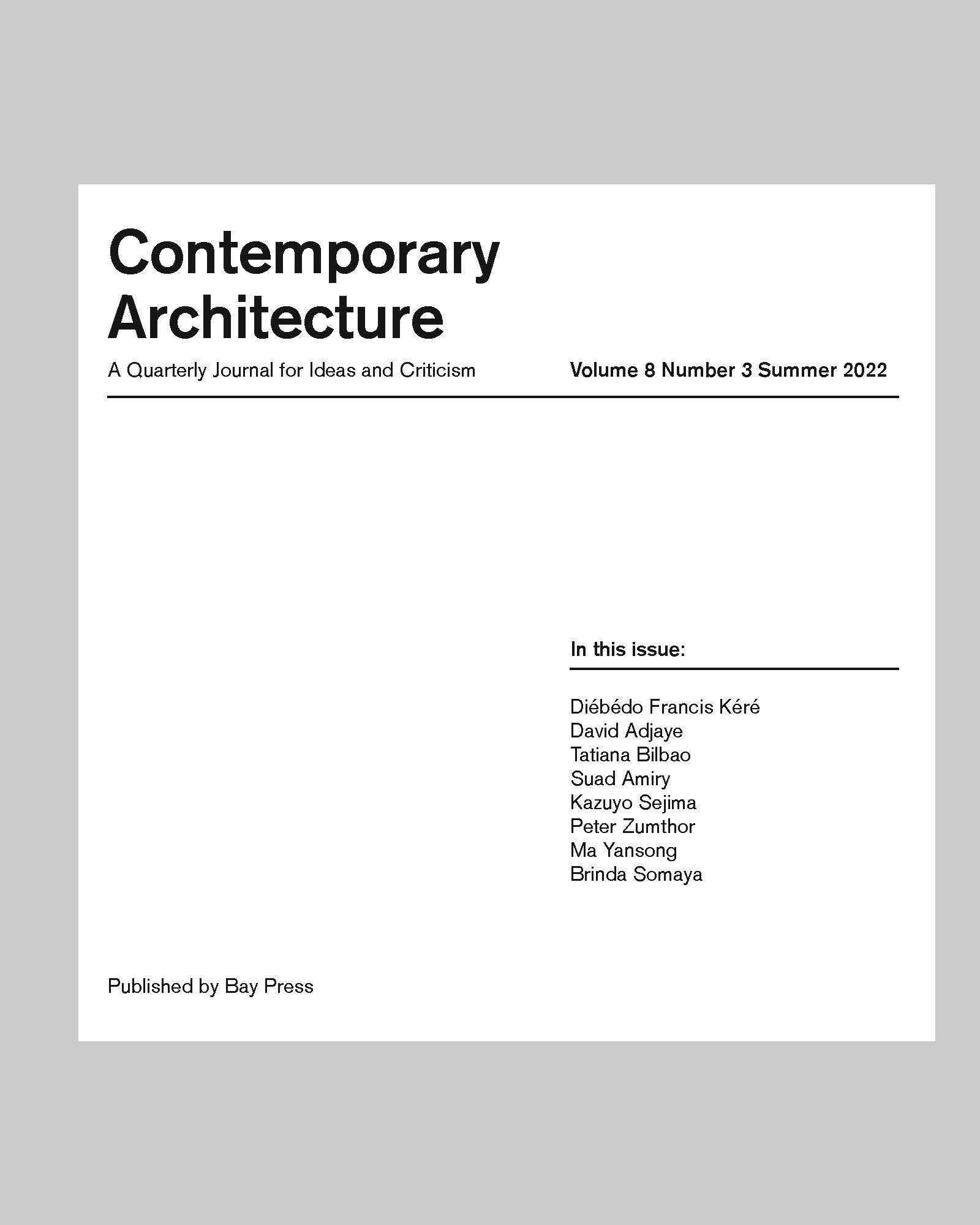 Contemporary Architecture

A Quarterly Journal for Ideas and Criticism

Volume 8 Number 3 Summer 2022

In this issue:

Diébédo Francis Kéré
David Adjaye
Tatiana Bilbao
Suad Amiry
Kazuyo Sejima
Peter Zumthor
Ma Yansong
Brinda Somaya

Published by Bay Press